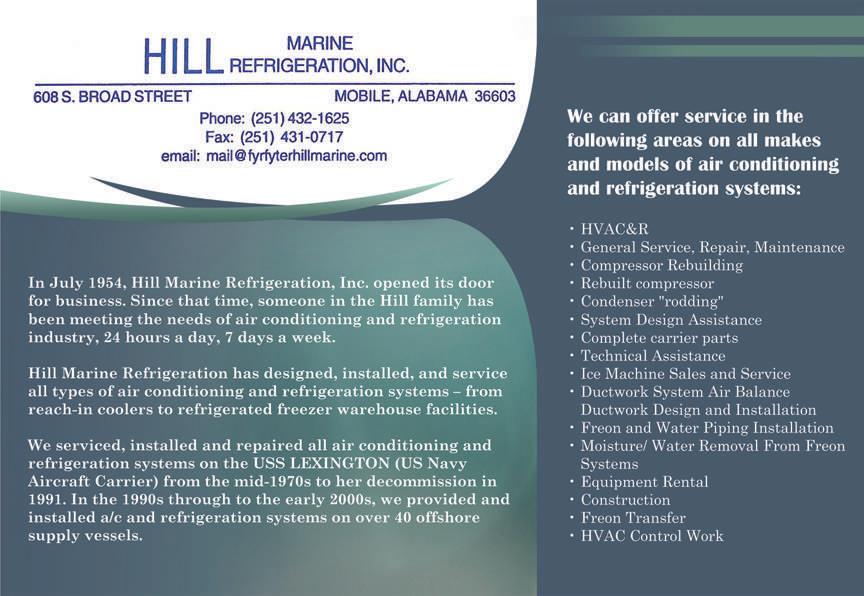 HILL MARINE REFRIGERATION, INC.

608 S. BROAD STREET MOBILE, ALABAMA 36603

Phone: (251) 432-1625
Fax: (251) 431-0717
email: mail@fyrfyterhillmarine.com

In July 1954, Hill Marine Refrigeration, Inc. opened its door for business. Since that time, someone in the Hill family has been meeting the needs of air conditioning and refrigeration industry, 24 hours a day, 7 days a week.

Hill Marine Refrigeration has designed, installed, and service all types of air conditioning and refrigeration systems – from reach-in coolers to refrigerated freezer warehouse facilities.

We serviced, installed and repaired all air conditioning and refrigeration systems on the USS LEXINGTON (US Navy Aircraft Carrier) from the mid-1970s to her decommission in 1991. In the 1990s through to the early 2000s, we provided and installed a/c and refrigeration systems on over 40 offshore supply vessels.

We can offer service in the following areas on all makes and models of air conditioning and refrigeration systems:

• HVAC&R
• General Service, Repair, Maintenance
• Compressor Rebuilding
• Rebuilt compressor
• Condenser "rodding"
• System Design Assistance
• Complete carrier parts
• Technical Assistance
• Ice Machine Sales and Service
• Ductwork System Air Balance
Ductwork Design and Installation
• Freon and Water Piping Installation
• Moisture/ Water Removal From Freon Systems
• Equipment Rental
• Construction
• Freon Transfer
• HVAC Control Work